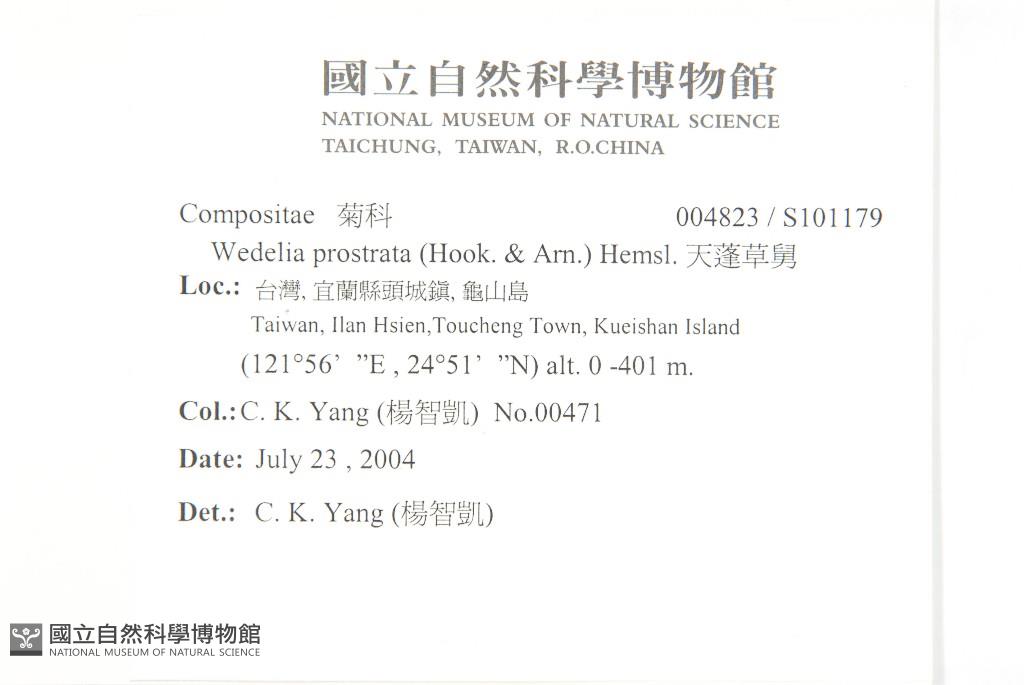 國立自然科學博物館
NATIONAL MUSEUM OF NATURAL SCIENCE
TAICHUNG, TAIWAN, R.O.CHINA

Compositae 菊科 004823 / S101179
Wedelia prostrata (Hook. & Arn.) Hemsl. 天蓬草舅
Loc.: 台灣, 宜蘭縣頭城鎮, 龜山島
Taiwan, Ilan Hsien,Toucheng Town, Kueishan Island
(121°56' "E , 24°51' "N) alt. 0 -401 m.
Col.: C. K. Yang (楊智凱) No.00471
Date: July 23 , 2004
Det.: C. K. Yang (楊智凱)

國立自然科學博物館
NATIONAL MUSEUM OF NATURAL SCIENCE